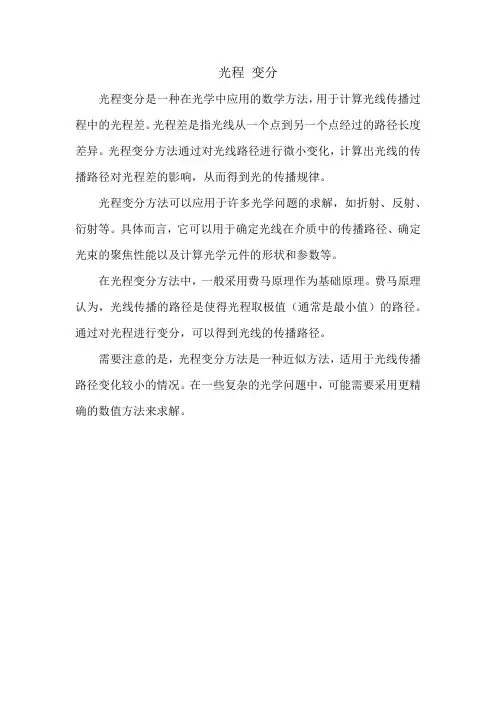 光程 变分

光程变分是一种在光学中应用的数学方法，用于计算光线传播过程中的光程差。光程差是指光线从一个点到另一个点经过的路径长度差异。光程变分方法通过对光线路径进行微小变化，计算出光线的传播路径对光程差的影响，从而得到光的传播规律。

光程变分方法可以应用于许多光学问题的求解，如折射、反射、衍射等。具体而言，它可以用于确定光线在介质中的传播路径、确定光束的聚焦性能以及计算光学元件的形状和参数等。

在光程变分方法中，一般采用费马原理作为基础原理。费马原理认为，光线传播的路径是使得光程取极值（通常是最小值）的路径。通过对光程进行变分，可以得到光线的传播路径。

需要注意的是，光程变分方法是一种近似方法，适用于光线传播路径变化较小的情况。在一些复杂的光学问题中，可能需要采用更精确的数值方法来求解。